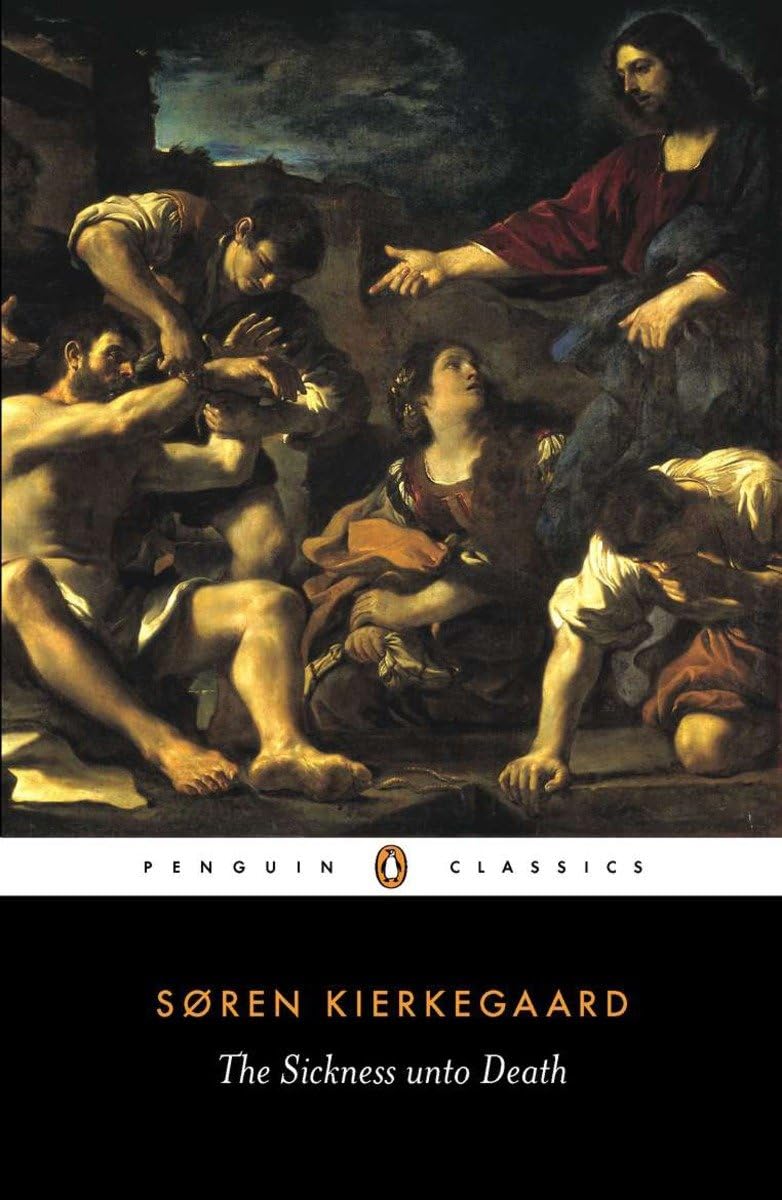 PENGUIN CLASSICS

SØREN KIERKEGAARD

The Sickness unto Death